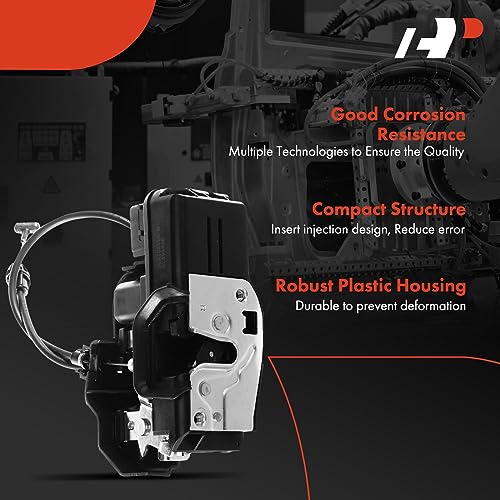 Good Corrosion Resistance
Multiple Technologies to Ensure the Quality

Compact Structure
Insert injection design, Reduce error

Robust Plastic Housing
Durable to prevent deformation